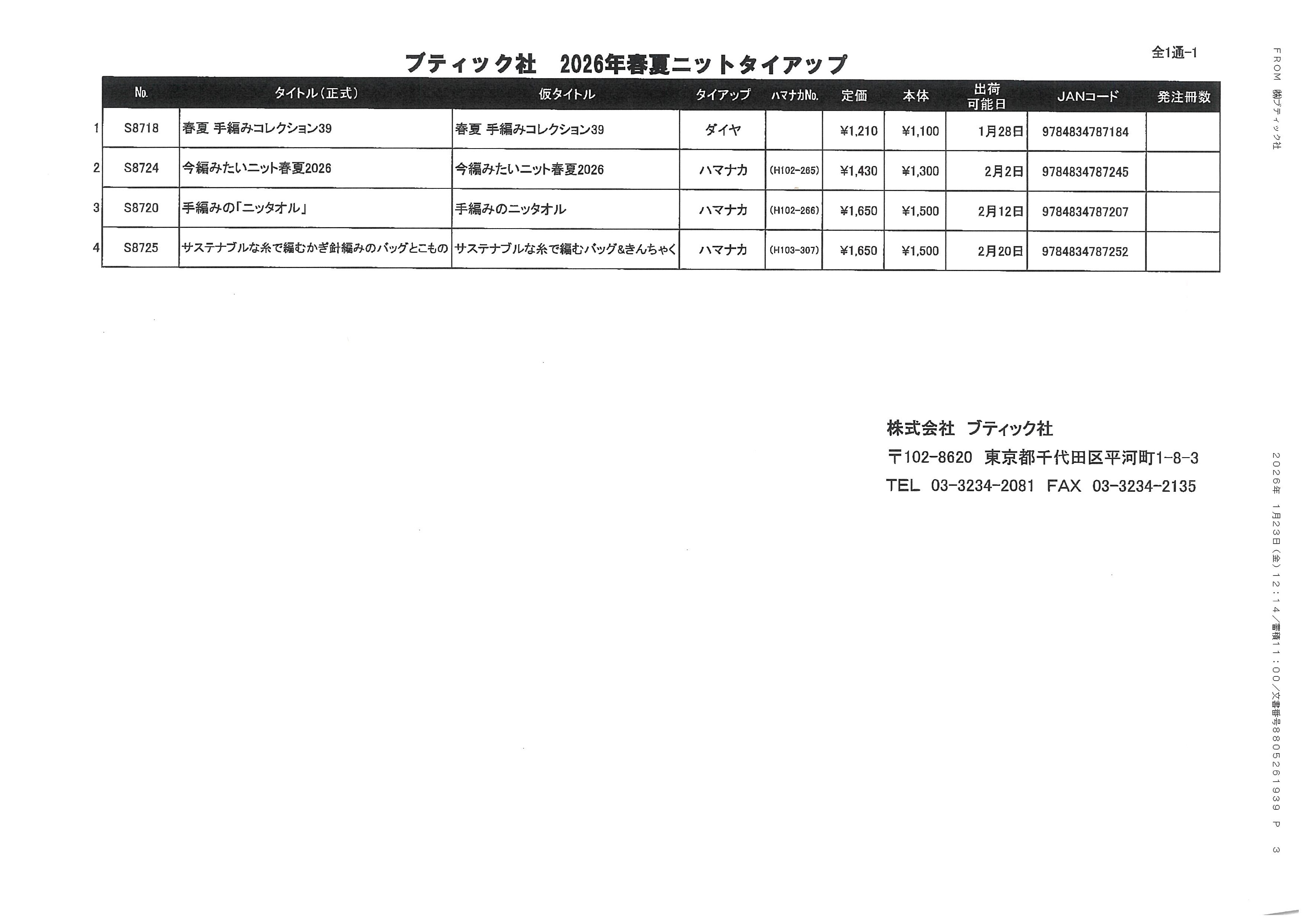 全1通-1

ブティック社　2026年春夏ニットタイアップ

|  | No. | タイトル(正式) | 仮タイトル | タイアップ | ハマナカNo. | 定価 | 本体 | 出荷可能日 | JANコード | 発注冊数 |
|---|---|---|---|---|---|---|---|---|---|---|
| 1 | S8718 | 春夏 手編みコレクション39 | 春夏 手編みコレクション39 | ダイヤ |  | ¥1,210 | ¥1,100 | 1月28日 | 9784834787184 |  |
| 2 | S8724 | 今編みたいニット春夏2026 | 今編みたいニット春夏2026 | ハマナカ | (H102-265) | ¥1,430 | ¥1,300 | 2月2日 | 9784834787245 |  |
| 3 | S8720 | 手編みの「ニッタオル」 | 手編みのニッタオル | ハマナカ | (H102-266) | ¥1,650 | ¥1,500 | 2月12日 | 9784834787207 |  |
| 4 | S8725 | サステナブルな糸で編むかぎ針編みのバッグとこもの | サステナブルな糸で編むバッグ&きんちゃく | ハマナカ | (H103-307) | ¥1,650 | ¥1,500 | 2月20日 | 9784834787252 |  |

株式会社 ブティック社

〒102-8620 東京都千代田区平河町1-8-3

TEL 03-3234-2081 FAX 03-3234-2135

FROM (株)ブティック社

2026年 1月23日(金)12:14/蓄積11:00/文書番号8805261939 P 3